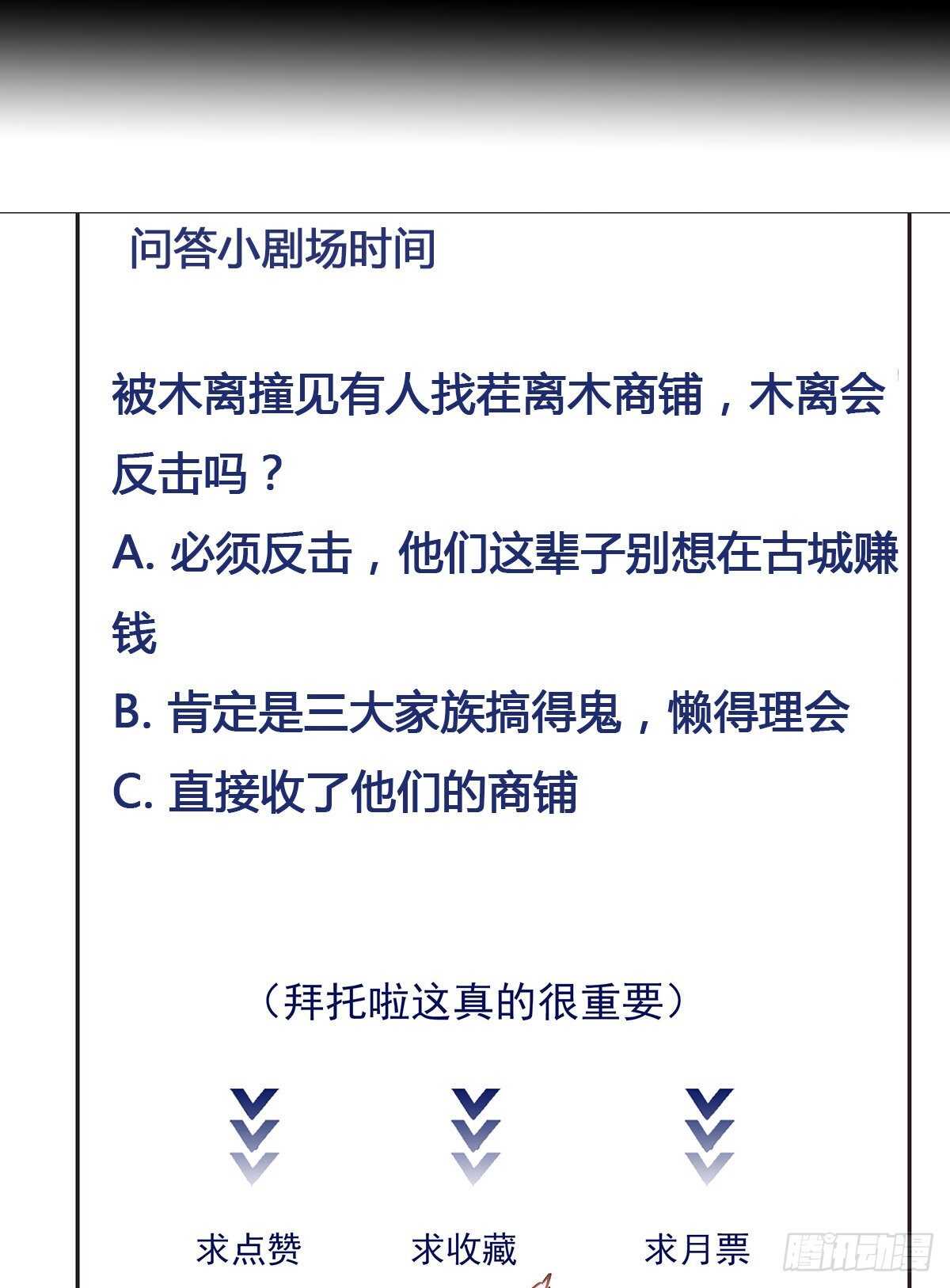 问答小剧场时间

被木离撞见有人找茬离木商铺，木离会反击吗？

A. 必须反击，他们这辈子别想在古城赚钱

B. 肯定是三大家族搞得鬼，懒得理会

C. 直接收了他们的商铺

（拜托啦这真的很重要）

求点赞

求收藏

求月票

腾讯动漫